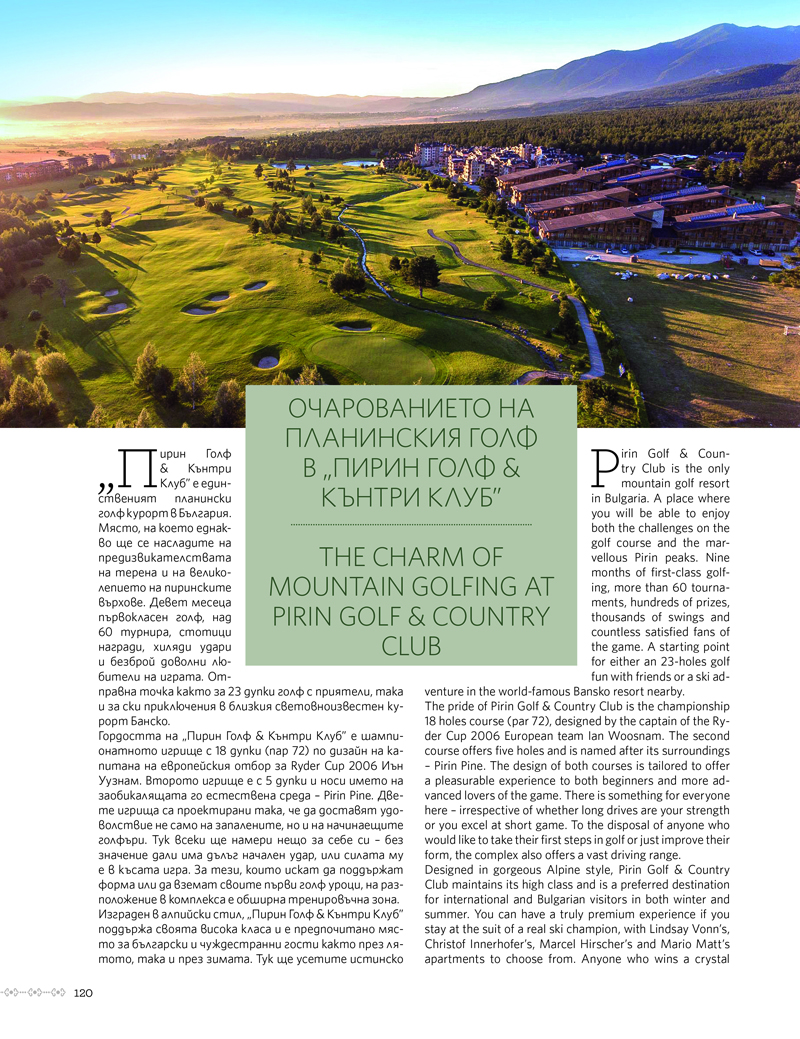 ОЧАРОВАНИЕТО НА ПЛАНИНСКИЯ ГОЛФ В „ПИРИН ГОЛФ & КЪНТРИ КЛУБ"

THE CHARM OF MOUNTAIN GOLFING AT PIRIN GOLF & COUNTRY CLUB

„Пирин Голф & Кънтри Клуб" е единственият планински голф курорт в България. Място, на което еднакво ще се насладите на предизвикателствата на терена и на великолепието на пиринските върхове. Девет месеца първокласен голф, над 60 турнира, стотици награди, хиляди удари и безброй доволни любители на играта. Отправна точка както за 23 дупки голф с приятели, така и за ски приключения в близкия световноизвестен курорт Банско.

Гордостта на „Пирин Голф & Кънтри Клуб" е шампионатното игрище с 18 дупки (пар 72) по дизайн на капитана на европейския отбор за Ryder Cup 2006 Иън Уузнам. Второто игрище е с 5 дупки и носи името на заобикалящата го естествена среда – Pirin Pine. Двете игрища са проектирани така, че да доставят удоволствие не само на запалените, но и на начинаещите голфъри. Тук всеки ще намери нещо за себе си – без значение дали има дълъг начален удар, или силата му е в късата игра. За тези, които искат да поддържат форма или да вземат своите първи голф уроци, на разположение в комплекса е обширна тренировъчна зона.

Изграден в алпийски стил, „Пирин Голф & Кънтри Клуб" поддържа своята висока класа и е предпочитано място за български и чуждестранни гости както през лятото, така и през зимата. Тук ще усетите истинско

Pirin Golf & Country Club is the only mountain golf resort in Bulgaria. A place where you will be able to enjoy both the challenges on the golf course and the marvellous Pirin peaks. Nine months of first-class golfing, more than 60 tournaments, hundreds of prizes, thousands of swings and countless satisfied fans of the game. A starting point for either an 23-holes golf fun with friends or a ski adventure in the world-famous Bansko resort nearby.

The pride of Pirin Golf & Country Club is the championship 18 holes course (par 72), designed by the captain of the Ryder Cup 2006 European team Ian Woosnam. The second course offers five holes and is named after its surroundings – Pirin Pine. The design of both courses is tailored to offer a pleasurable experience to both beginners and more advanced lovers of the game. There is something for everyone here – irrespective of whether long drives are your strength or you excel at short game. To the disposal of anyone who would like to take their first steps in golf or just improve their form, the complex also offers a vast driving range.

Designed in gorgeous Alpine style, Pirin Golf & Country Club maintains its high class and is a preferred destination for international and Bulgarian visitors in both winter and summer. You can have a truly premium experience if you stay at the suit of a real ski champion, with Lindsay Vonn's, Christof Innerhofer's, Marcel Hirscher's and Mario Matt's apartments to choose from. Anyone who wins a crystal

120